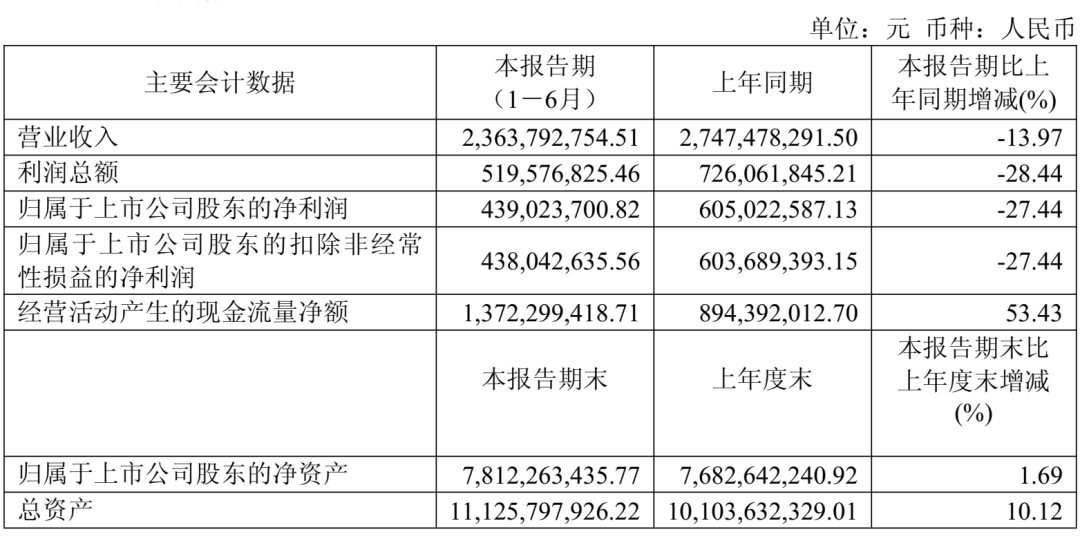 单位：元 币种：人民币

| 主要会计数据 | 本报告期（1－6月） | 上年同期 | 本报告期比上年同期增减(%) |
|---|---|---|---|
| 营业收入 | 2,363,792,754.51 | 2,747,478,291.50 | -13.97 |
| 利润总额 | 519,576,825.46 | 726,061,845.21 | -28.44 |
| 归属于上市公司股东的净利润 | 439,023,700.82 | 605,022,587.13 | -27.44 |
| 归属于上市公司股东的扣除非经常性损益的净利润 | 438,042,635.56 | 603,689,393.15 | -27.44 |
| 经营活动产生的现金流量净额 | 1,372,299,418.71 | 894,392,012.70 | 53.43 |
|  | 本报告期末 | 上年度末 | 本报告期末比上年度末增减(%) |
| 归属于上市公司股东的净资产 | 7,812,263,435.77 | 7,682,642,240.92 | 1.69 |
| 总资产 | 11,125,797,926.22 | 10,103,632,329.01 | 10.12 |